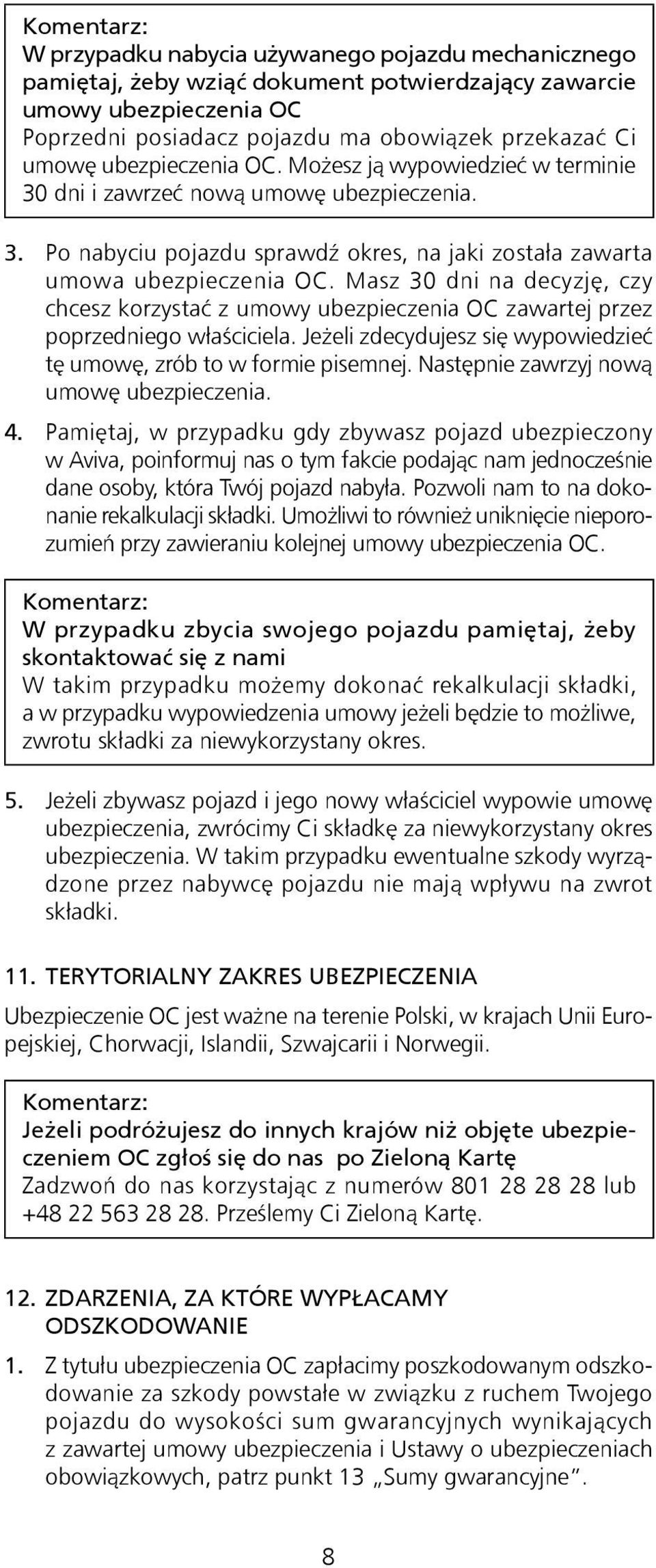 Komentarz:
W przypadku nabycia używanego pojazdu mechanicznego pamiętaj, żeby wziąć dokument potwierdzający zawarcie umowy ubezpieczenia OC
Poprzedni posiadacz pojazdu ma obowiązek przekazać Ci umowę ubezpieczenia OC. Możesz ją wypowiedzieć w terminie 30 dni i zawrzeć nową umowę ubezpieczenia.

3. Po nabyciu pojazdu sprawdź okres, na jaki została zawarta umowa ubezpieczenia OC. Masz 30 dni na decyzję, czy chcesz korzystać z umowy ubezpieczenia OC zawartej przez poprzedniego właściciela. Jeżeli zdecydujesz się wypowiedzieć tę umowę, zrób to w formie pisemnej. Następnie zawrzyj nową umowę ubezpieczenia.

4. Pamiętaj, w przypadku gdy zbywasz pojazd ubezpieczony w Aviva, poinformuj nas o tym fakcie podając nam jednocześnie dane osoby, która Twój pojazd nabyła. Pozwoli nam to na dokonanie rekalkulacji składki. Umożliwi to również uniknięcie nieporozumień przy zawieraniu kolejnej umowy ubezpieczenia OC.

Komentarz:
W przypadku zbycia swojego pojazdu pamiętaj, żeby skontaktować się z nami
W takim przypadku możemy dokonać rekalkulacji składki, a w przypadku wypowiedzenia umowy jeżeli będzie to możliwe, zwrotu składki za niewykorzystany okres.

5. Jeżeli zbywasz pojazd i jego nowy właściciel wypowie umowę ubezpieczenia, zwrócimy Ci składkę za niewykorzystany okres ubezpieczenia. W takim przypadku ewentualne szkody wyrządzone przez nabywcę pojazdu nie mają wpływu na zwrot składki.

11. TERYTORIALNY ZAKRES UBEZPIECZENIA

Ubezpieczenie OC jest ważne na terenie Polski, w krajach Unii Europejskiej, Chorwacji, Islandii, Szwajcarii i Norwegii.

Komentarz:
Jeżeli podróżujesz do innych krajów niż objęte ubezpieczeniem OC zgłoś się do nas po Zieloną Kartę
Zadzwoń do nas korzystając z numerów 801 28 28 28 lub +48 22 563 28 28. Prześlemy Ci Zieloną Kartę.

12. ZDARZENIA, ZA KTÓRE WYPŁACAMY ODSZKODOWANIE

1. Z tytułu ubezpieczenia OC zapłacimy poszkodowanym odszkodowanie za szkody powstałe w związku z ruchem Twojego pojazdu do wysokości sum gwarancyjnych wynikających z zawartej umowy ubezpieczenia i Ustawy o ubezpieczeniach obowiązkowych, patrz punkt 13 „Sumy gwarancyjne”.

8